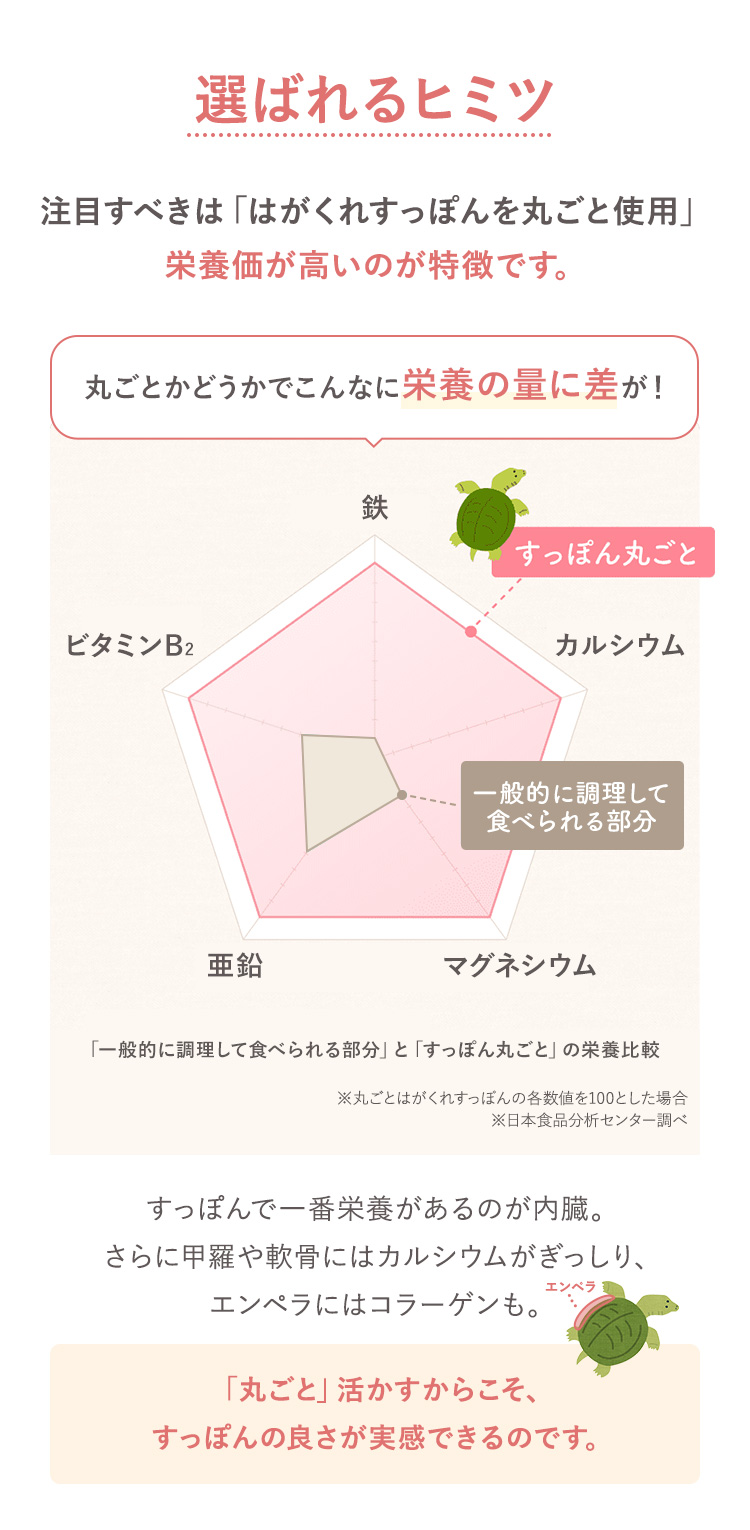 選ばれるヒミツ

注目すべきは「はがくれすっぽんを丸ごと使用」
栄養価が高いのが特徴です。

丸ごとかどうかでこんなに栄養の量に差が！

鉄

すっぽん丸ごと

ビタミン$B_2$

カルシウム

一般的に調理して食べられる部分

亜鉛

マグネシウム

「一般的に調理して食べられる部分」と「すっぽん丸ごと」の栄養比較

※丸ごとはがくれすっぽんの各数値を100とした場合
※日本食品分析センター調べ

すっぽんで一番栄養があるのが内臓。
さらに甲羅や軟骨にはカルシウムがぎっしり、
エンペラにはコラーゲンも。

エンペラ

「丸ごと」活かすからこそ、
すっぽんの良さが実感できるのです。